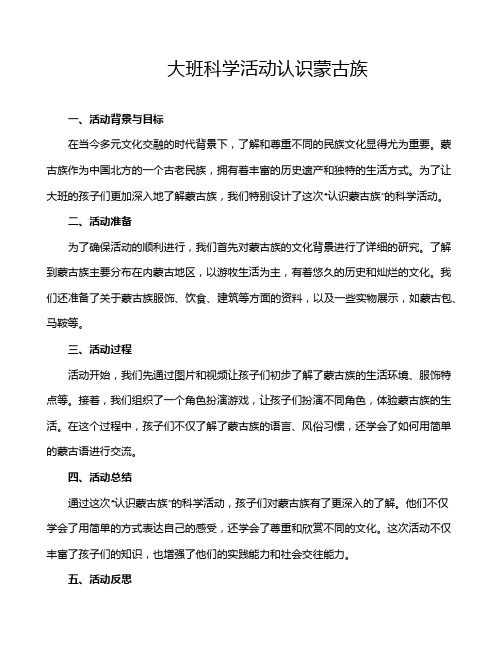 大班科学活动认识蒙古族

一、活动背景与目标

在当今多元文化交融的时代背景下，了解和尊重不同的民族文化显得尤为重要。蒙古族作为中国北方的一个古老民族，拥有着丰富的历史遗产和独特的生活方式。为了让大班的孩子们更加深入地了解蒙古族，我们特别设计了这次“认识蒙古族”的科学活动。

二、活动准备

为了确保活动的顺利进行，我们首先对蒙古族的文化背景进行了详细的研究。了解到蒙古族主要分布在内蒙古地区，以游牧生活为主，有着悠久的历史和灿烂的文化。我们还准备了关于蒙古族服饰、饮食、建筑等方面的资料，以及一些实物展示，如蒙古包、马鞍等。

三、活动过程

活动开始，我们先通过图片和视频让孩子们初步了解了蒙古族的生活环境、服饰特点等。接着，我们组织了一个角色扮演游戏，让孩子们扮演不同角色，体验蒙古族的生活。在这个过程中，孩子们不仅了解了蒙古族的语言、风俗习惯，还学会了如何用简单的蒙古语进行交流。

四、活动总结

通过这次“认识蒙古族”的科学活动，孩子们对蒙古族有了更深入的了解。他们不仅学会了用简单的方式表达自己的感受，还学会了尊重和欣赏不同的文化。这次活动不仅丰富了孩子们的知识，也增强了他们的实践能力和社会交往能力。

五、活动反思